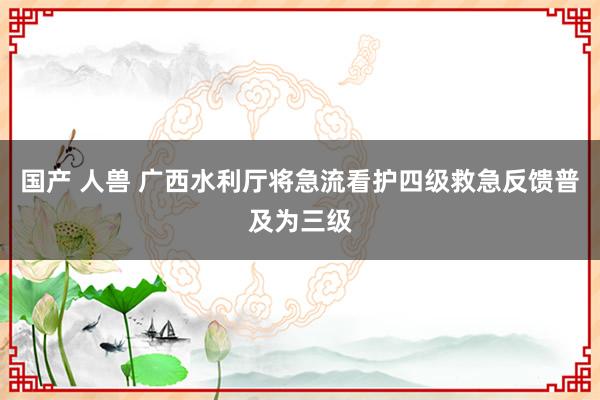 国产 人兽 广西水利厅将急流看护四级救急反馈普及为三级